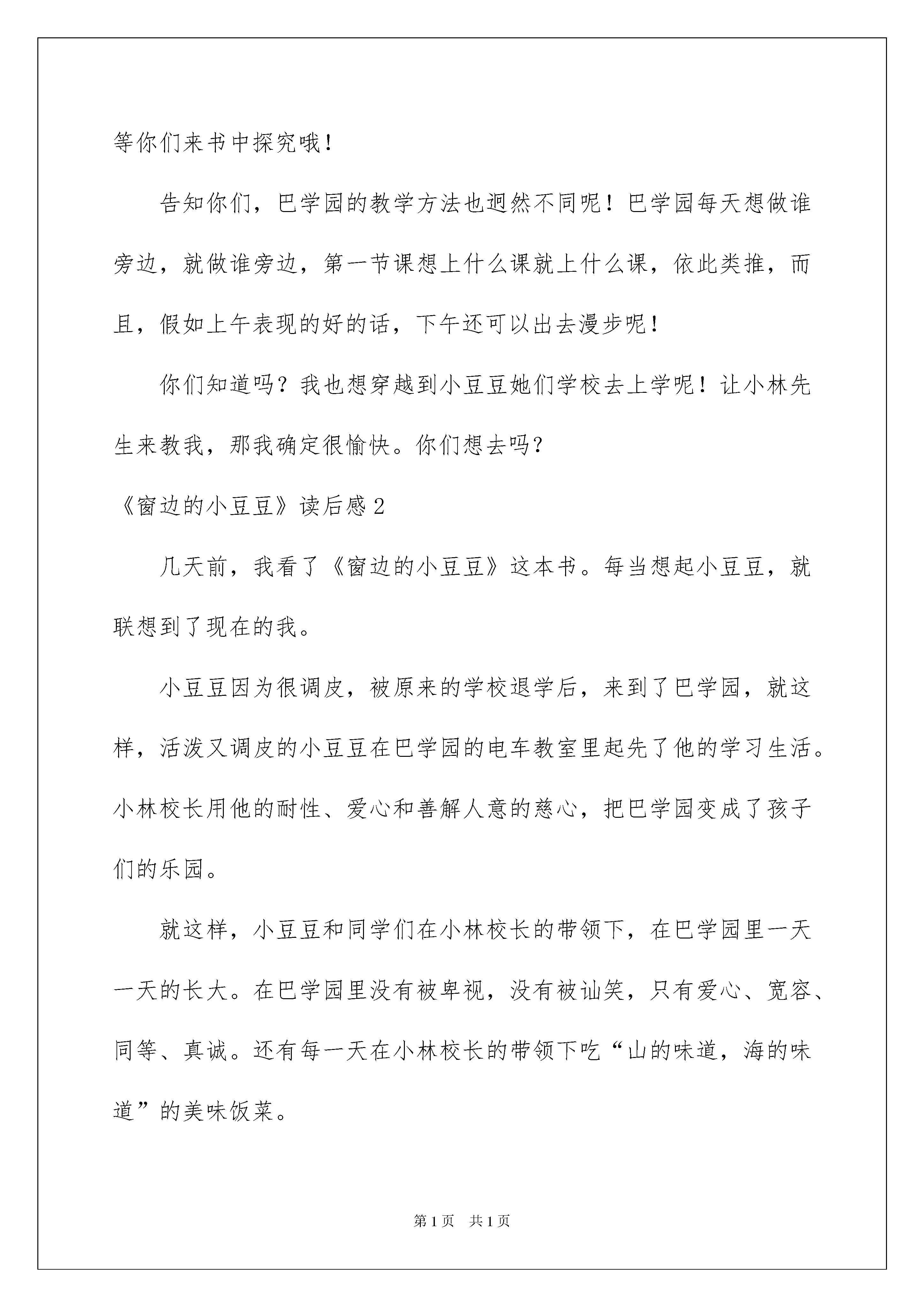 等你们来书中探究哦！

告知你们，巴学园的教学方法也迥然不同呢！巴学园每天想做谁旁边，就做谁旁边，第一节课想上什么课就上什么课，依此类推，而且，假如上午表现的好的话，下午还可以出去漫步呢！

你们知道吗？我也想穿越到小豆豆她们学校去上学呢！让小林先生来教我，那我确定很愉快。你们想去吗？

《窗边的小豆豆》读后感2

几天前，我看了《窗边的小豆豆》这本书。每当想起小豆豆，就联想到了现在的我。

小豆豆因为很调皮，被原来的学校退学后，来到了巴学园，就这样，活泼又调皮的小豆豆在巴学园的电车教室里起先了他的学习生活。小林校长用他的耐性、爱心和善解人意的慈心，把巴学园变成了孩子们的乐园。

就这样，小豆豆和同学们在小林校长的带领下，在巴学园里一天一天的长大。在巴学园里没有被卑视，没有被讪笑，只有爱心、宽容、同等、真诚。还有每一天在小林校长的带领下吃“山的味道，海的味道”的美味饭菜。

第1页 共1页